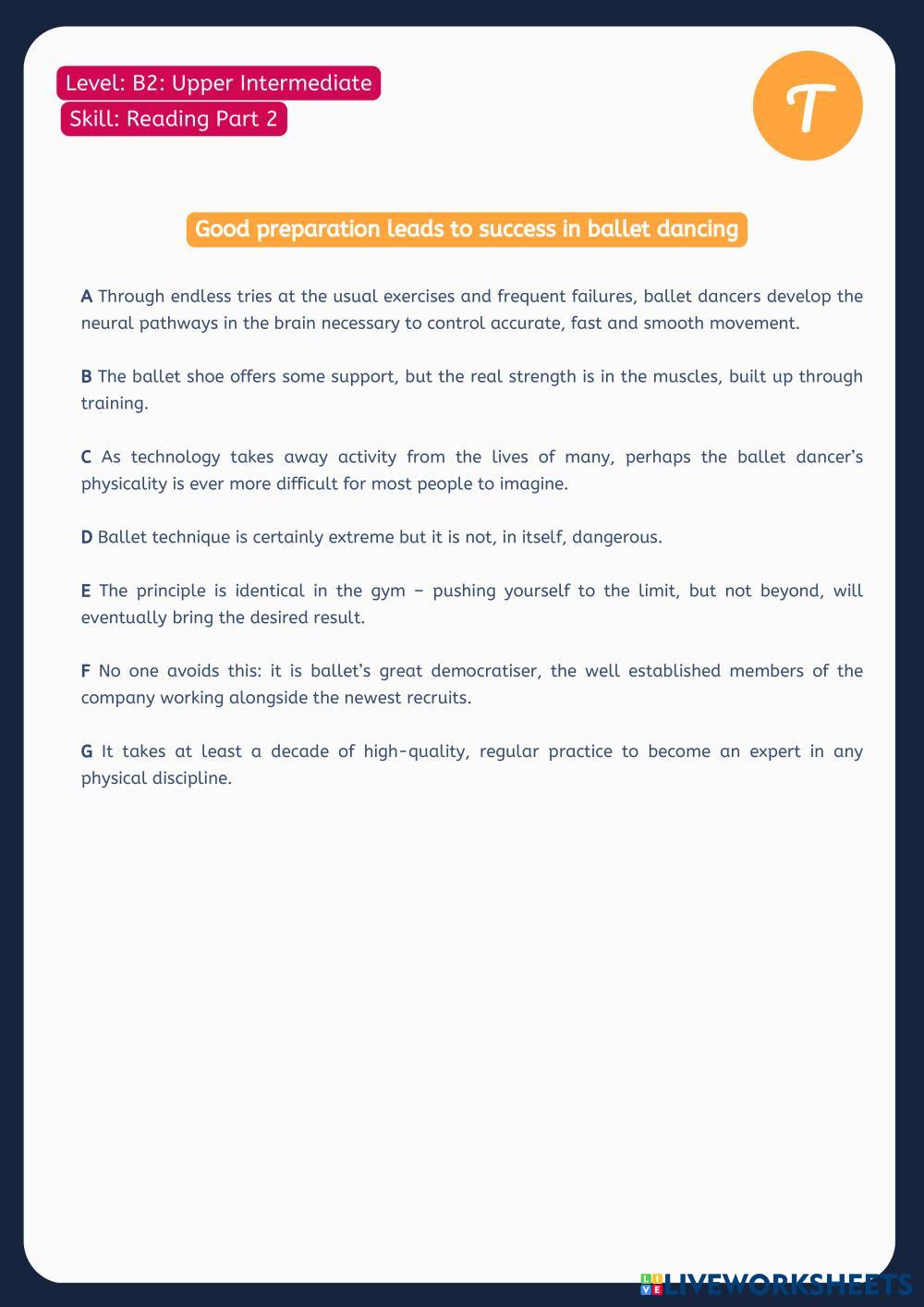 Level: B2: Upper Intermediate
Skill: Reading Part 2

T

Good preparation leads to success in ballet dancing

A Through endless tries at the usual exercises and frequent failures, ballet dancers develop the neural pathways in the brain necessary to control accurate, fast and smooth movement.

B The ballet shoe offers some support, but the real strength is in the muscles, built up through training.

C As technology takes away activity from the lives of many, perhaps the ballet dancer's physicality is ever more difficult for most people to imagine.

D Ballet technique is certainly extreme but it is not, in itself, dangerous.

E The principle is identical in the gym – pushing yourself to the limit, but not beyond, will eventually bring the desired result.

F No one avoids this: it is ballet's great democratiser, the well established members of the company working alongside the newest recruits.

G It takes at least a decade of high-quality, regular practice to become an expert in any physical discipline.

LIVEWORKSHEETS